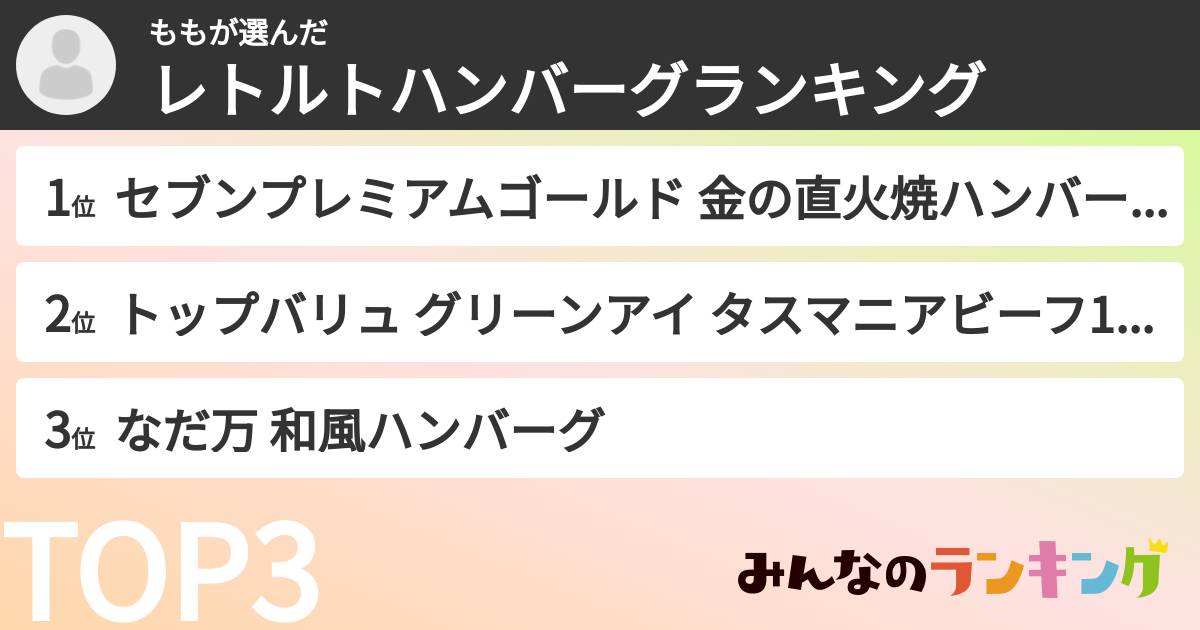 ももが選んだ
レトルトハンバーグランキング

1位 セブンプレミアムゴールド 金の直火焼ハンバー...

2位 トップバリュ グリーンアイ タスマニアビーフ1...

3位 なだ万 和風ハンバーグ

TOP3

みんなのランキング